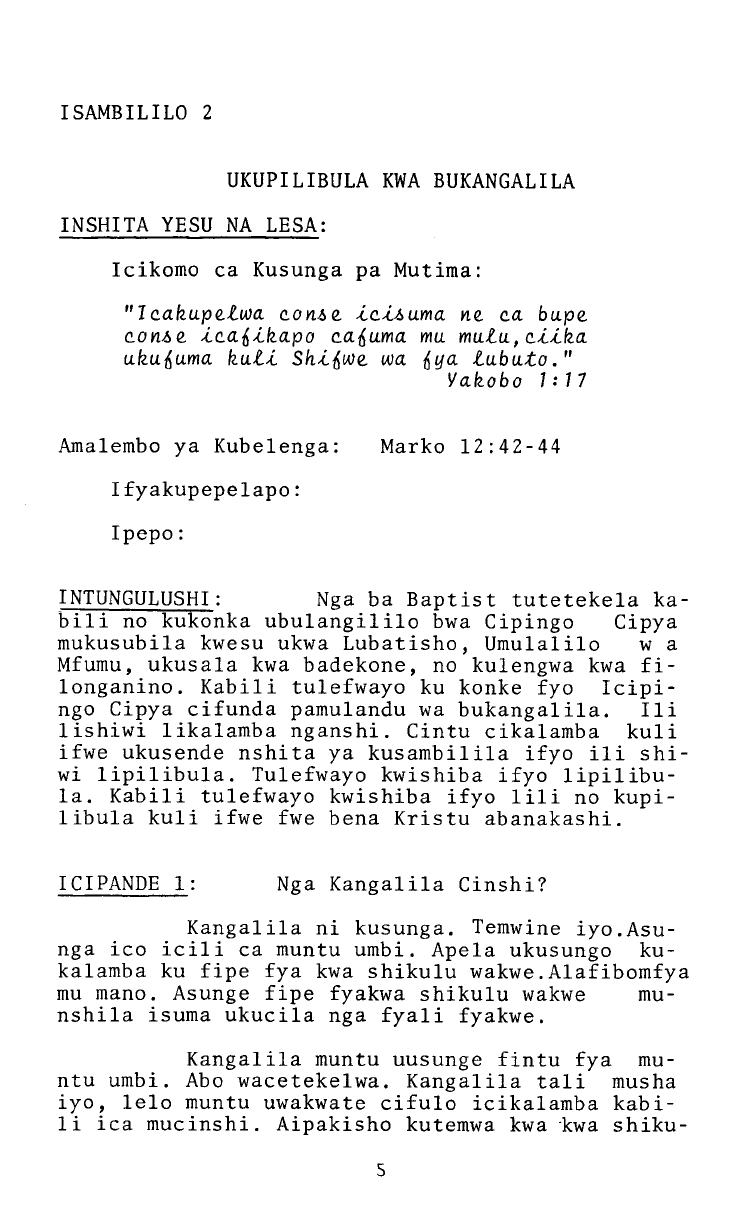 ISAMBILILO 2

UKUPILIBULA KWA BUKANGALILA

INSHITA YESU NA LESA:

Icikomo ca Kusunga pa Mutima:

"Icakupelwa conse icisuma ne ca bupe conse icafikapo cafuma mu mulu, ciika ukufuma kuli Shifwe wa fya lubuto."
Yakobo 1:17

Amalembo ya Kubelenga: Marko 12:42-44

Ifyakupepelapo:

Ipepo:

INTUNGULUSHI: Nga ba Baptist tutetekela kabili no kukonka ubulangililo bwa Cipingo Cipya mukusubila kwesu ukwa Lubatisho, Umulalilo wa Mfumu, ukusala kwa badekone, no kulengwa kwa filonganino. Kabili tulefwayo ku konke fyo Icipingo Cipya cifunda pamulandu wa bukangalila. Ili lishiwi likalamba nganshi. Cintu cikalamba kuli ifwe ukusende nshita ya kusambilila ifyo ili shiwi lipilibula. Tulefwayo kwishiba ifyo lipilibula. Kabili tulefwayo kwishiba ifyo lili no kupilibula kuli ifwe fwe bena Kristu abanakashi.

ICIPANDE 1: Nga Kangalila Cinshi?

Kangalila ni kusunga. Temwine iyo.Asunga ico icili ca muntu umbi. Apela ukusungo kukalamba ku fipe fya kwa shikulu wakwe.Alafibomfya mu mano. Asunge fipe fyakwa shikulu wakwe munshila isuma ukucila nga fyali fyakwe.

Kangalila muntu uusunge fintu fya muntu umbi. Abo wacetekelwa. Kangalila tali musha iyo, lelo muntu uwakwate cifulo icikalamba kabili ica mucinshi. Aipakisho kutemwa kwa kwa shiku-

5